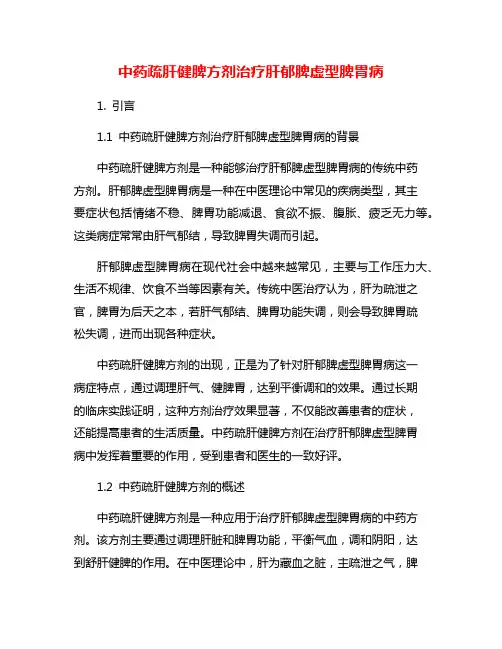 中药疏肝健脾方剂治疗肝郁脾虚型脾胃病

1. 引言

1.1 中药疏肝健脾方剂治疗肝郁脾虚型脾胃病的背景

中药疏肝健脾方剂是一种能够治疗肝郁脾虚型脾胃病的传统中药方剂。肝郁脾虚型脾胃病是一种在中医理论中常见的疾病类型，其主要症状包括情绪不稳、脾胃功能减退、食欲不振、腹胀、疲乏无力等。这类病症常常由肝气郁结，导致脾胃失调而引起。

肝郁脾虚型脾胃病在现代社会中越来越常见，主要与工作压力大、生活不规律、饮食不当等因素有关。传统中医治疗认为，肝为疏泄之官，脾胃为后天之本，若肝气郁结、脾胃功能失调，则会导致脾胃疏松失调，进而出现各种症状。

中药疏肝健脾方剂的出现，正是为了针对肝郁脾虚型脾胃病这一病症特点，通过调理肝气、健脾胃，达到平衡调和的效果。通过长期的临床实践证明，这种方剂治疗效果显著，不仅能改善患者的症状，还能提高患者的生活质量。中药疏肝健脾方剂在治疗肝郁脾虚型脾胃病中发挥着重要的作用，受到患者和医生的一致好评。

1.2 中药疏肝健脾方剂的概述

中药疏肝健脾方剂是一种应用于治疗肝郁脾虚型脾胃病的中药方剂。该方剂主要通过调理肝脏和脾胃功能，平衡气血，调和阴阳，达到舒肝健脾的作用。在中医理论中，肝为藏血之脏，主疏泄之气，脾